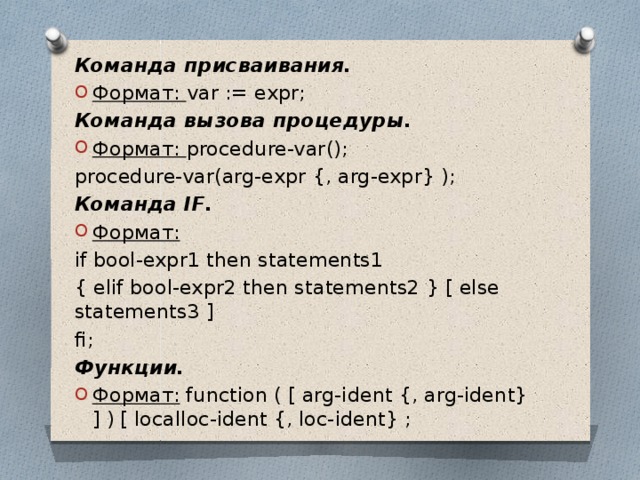 Команда присваивания.

Формат: var := expr;

Команда вызова процедуры.

Формат: procedure-var();

procedure-var(arg-expr {, arg-expr} );

Команда IF.

Формат:

if bool-expr1 then statements1

{ elif bool-expr2 then statements2 } [ else statements3 ]

fi;

Функции.

Формат: function ( [ arg-ident {, arg-ident} ] ) [ localloc-ident {, loc-ident} ;